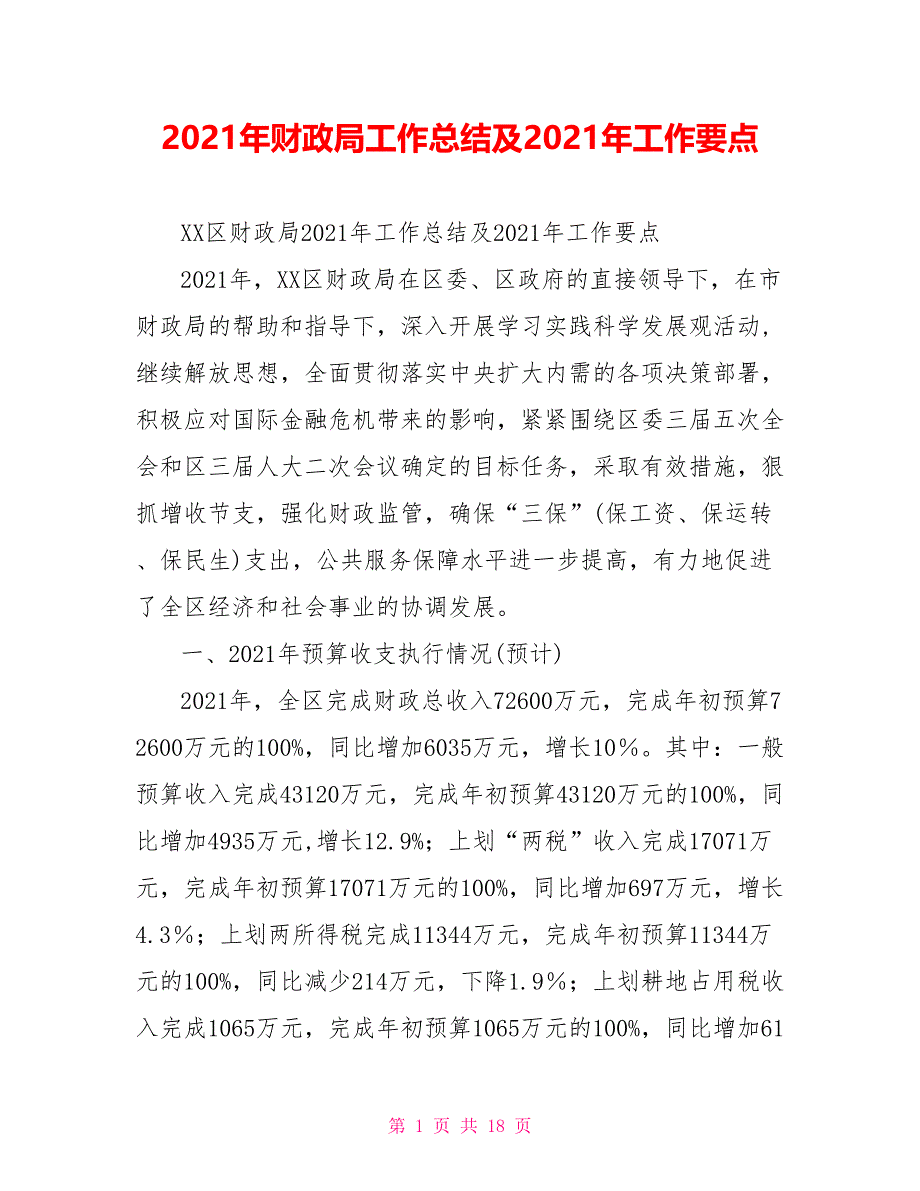 2021年财政局工作总结及2021年工作要点

XX区财政局2021年工作总结及2021年工作要点

2021年，XX区财政局在区委、区政府的直接领导下，在市财政局的帮助和指导下，深入开展学习实践科学发展观活动，继续解放思想，全面贯彻落实中央扩大内需的各项决策部署，积极应对国际金融危机带来的影响，紧紧围绕区委三届五次全会和区三届人大二次会议确定的目标任务，采取有效措施，狠抓增收节支，强化财政监管，确保“三保”(保工资、保运转、保民生)支出，公共服务保障水平进一步提高，有力地促进了全区经济和社会事业的协调发展。

一、2021年预算收支执行情况(预计)

2021年，全区完成财政总收入72600万元，完成年初预算72600万元的100%，同比增加6035万元，增长10％。其中：一般预算收入完成43120万元，完成年初预算43120万元的100%，同比增加4935万元,增长12.9%；上划“两税”收入完成17071万元，完成年初预算17071万元的100%，同比增加697万元，增长4.3％；上划两所得税完成11344万元，完成年初预算11344万元的100%，同比减少214万元，下降1.9％；上划耕地占用税收入完成1065万元，完成年初预算1065万元的100%，同比增加61

第 1 页 共 18 页